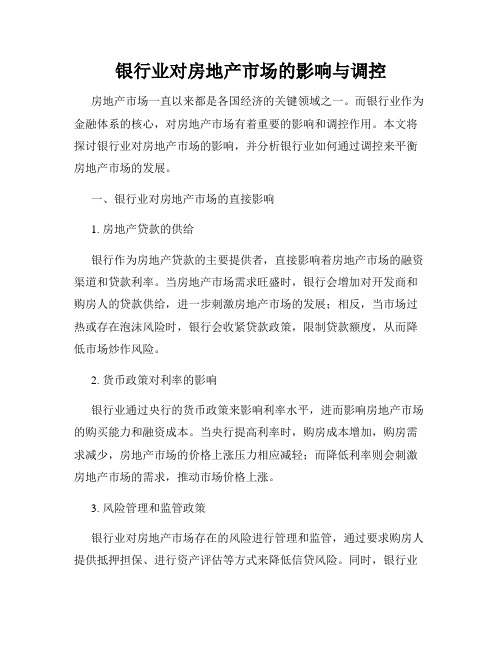 银行业对房地产市场的影响与调控

房地产市场一直以来都是各国经济的关键领域之一。而银行业作为金融体系的核心，对房地产市场有着重要的影响和调控作用。本文将探讨银行业对房地产市场的影响，并分析银行业如何通过调控来平衡房地产市场的发展。

一、银行业对房地产市场的直接影响

1. 房地产贷款的供给

银行作为房地产贷款的主要提供者，直接影响着房地产市场的融资渠道和贷款利率。当房地产市场需求旺盛时，银行会增加对开发商和购房人的贷款供给，进一步刺激房地产市场的发展；相反，当市场过热或存在泡沫风险时，银行会收紧贷款政策，限制贷款额度，从而降低市场炒作风险。

2. 货币政策对利率的影响

银行业通过央行的货币政策来影响利率水平，进而影响房地产市场的购买能力和融资成本。当央行提高利率时，购房成本增加，购房需求减少，房地产市场的价格上涨压力相应减轻；而降低利率则会刺激房地产市场的需求，推动市场价格上涨。

3. 风险管理和监管政策

银行业对房地产市场存在的风险进行管理和监管，通过要求购房人提供抵押担保、进行资产评估等方式来降低信贷风险。同时，银行业